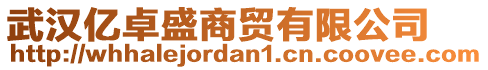 武汉亿卓盛商贸有限公司
http://whhalejordan1.cn.coovee.com